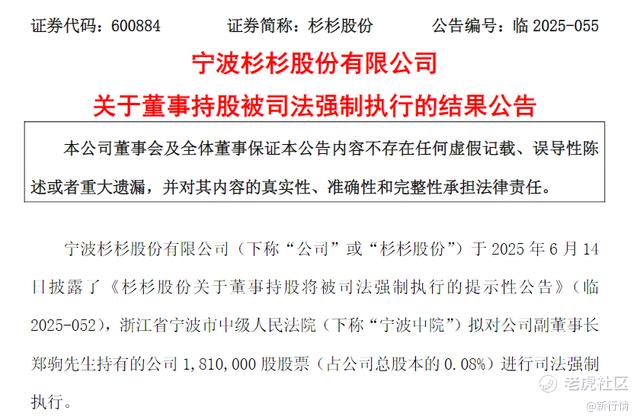 证券代码：600884 证券简称：杉杉股份 公告编号：临2025-055

宁波杉杉股份有限公司

关于董事持股被司法强制执行的结果公告

本公司董事会及全体董事保证本公告内容不存在任何虚假记载、误导性陈述或者重大遗漏，并对其内容的真实性、准确性和完整性承担法律责任。

宁波杉杉股份有限公司（下称“公司”或“杉杉股份”）于2025年6月14日披露了《杉杉股份关于董事持股将被司法强制执行的提示性公告》（临2025-052），浙江省宁波市中级人民法院（下称“宁波中院”）拟对公司副董事长郑驹先生持有的公司1,810,000股股票（占公司总股本的0.08%）进行司法强制执行。

老虎社区
@新行情